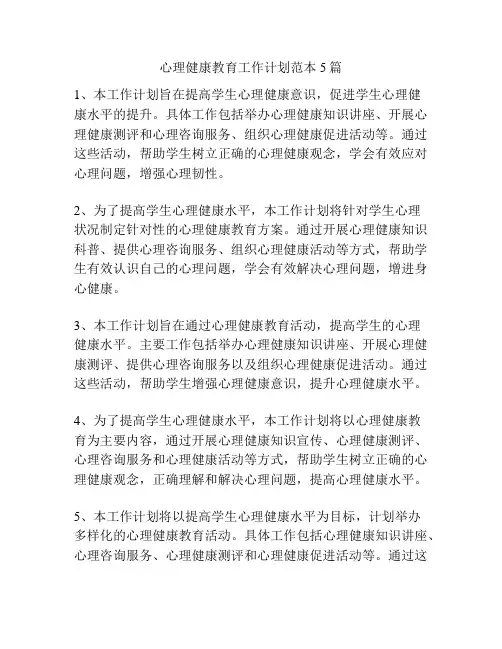 心理健康教育工作计划范本 5 篇

1、本工作计划旨在提高学生心理健康意识，促进学生心理健康水平的提升。具体工作包括举办心理健康知识讲座、开展心理健康测评和心理咨询服务、组织心理健康促进活动等。通过这些活动，帮助学生树立正确的心理健康观念，学会有效应对心理问题，增强心理韧性。

2、为了提高学生心理健康水平，本工作计划将针对学生心理状况制定针对性的心理健康教育方案。通过开展心理健康知识科普、提供心理咨询服务、组织心理健康活动等方式，帮助学生有效认识自己的心理问题，学会有效解决心理问题，增进身心健康。

3、本工作计划旨在通过心理健康教育活动，提高学生的心理健康水平。主要工作包括举办心理健康知识讲座、开展心理健康测评、提供心理咨询服务以及组织心理健康促进活动。通过这些活动，帮助学生增强心理健康意识，提升心理健康水平。

4、为了提高学生心理健康水平，本工作计划将以心理健康教育为主要内容，通过开展心理健康知识宣传、心理健康测评、心理咨询服务和心理健康活动等方式，帮助学生树立正确的心理健康观念，正确理解和解决心理问题，提高心理健康水平。

5、本工作计划将以提高学生心理健康水平为目标，计划举办多样化的心理健康教育活动。具体工作包括心理健康知识讲座、心理咨询服务、心理健康测评和心理健康促进活动等。通过这